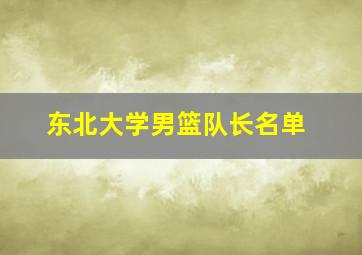 东北大学男篮队长名单